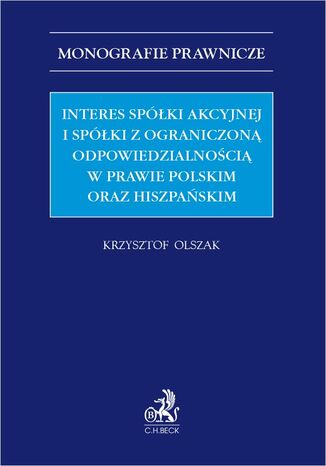 MONOGRAFIE PRAWNICZE

INTERES SPÓŁKI AKCYJNEJ I SPÓŁKI Z OGRANICZONĄ ODPOWIEDZIALNOŚCIĄ W PRAWIE POLSKIM ORAZ HISZPAŃSKIM

KRZYSZTOF OLSZAK

B

C.H.BECK